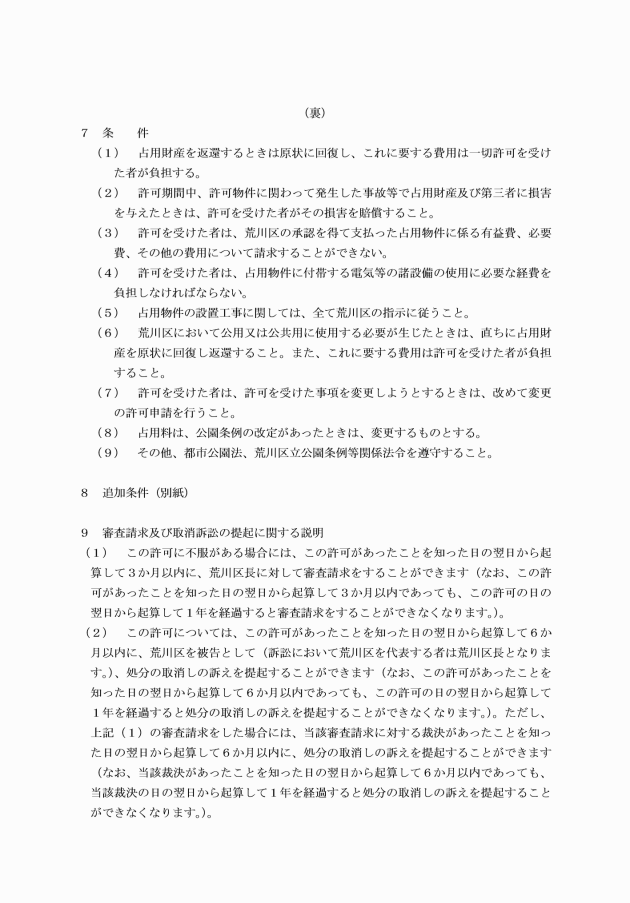 （裏）

7　条　　件

（1）　占用財産を返還するときは原状に回復し、これに要する費用は一切許可を受けた者が負担する。

（2）　許可期間中、許可物件に関わって発生した事故等で占用財産及び第三者に損害を与えたときは、許可を受けた者がその損害を賠償すること。

（3）　許可を受けた者は、荒川区の承認を得て支払った占用物件に係る有益費、必要費、その他の費用について請求することができない。

（4）　許可を受けた者は、占用物件に付帯する電気等の諸設備の使用に必要な経費を負担しなければならない。

（5）　占用物件の設置工事に関しては、全て荒川区の指示に従うこと。

（6）　荒川区において公用又は公共用に使用する必要が生じたときは、直ちに占用財産を原状に回復し返還すること。また、これに要する費用は許可を受けた者が負担すること。

（7）　許可を受けた者は、許可を受けた事項を変更しようとするときは、改めて変更の許可申請を行うこと。

（8）　占用料は、公園条例の改定があったときは、変更するものとする。

（9）　その他、都市公園法、荒川区立公園条例等関係法令を遵守すること。

8　追加条件（別紙）

9　審査請求及び取消訴訟の提起に関する説明

（1）　この許可に不服がある場合には、この許可があったことを知った日の翌日から起算して3か月以内に、荒川区長に対して審査請求をすることができます（なお、この許可があったことを知った日の翌日から起算して3か月以内であっても、この許可の日の翌日から起算して1年を経過すると審査請求をすることができなくなります。）。

（2）　この許可については、この許可があったことを知った日の翌日から起算して6か月以内に、荒川区を被告として（訴訟において荒川区を代表する者は荒川区長となります。）、処分の取消しの訴えを提起することができます（なお、この許可があったことを知った日の翌日から起算して6か月以内であっても、この許可の日の翌日から起算して1年を経過すると処分の取消しの訴えを提起することができなくなります。）。ただし、上記（1）の審査請求をした場合には、当該審査請求に対する裁決があったことを知った日の翌日から起算して6か月以内に、処分の取消しの訴えを提起することができます（なお、当該裁決があったことを知った日の翌日から起算して6か月以内であっても、当該裁決の日の翌日から起算して1年を経過すると処分の取消しの訴えを提起することができなくなります。）。